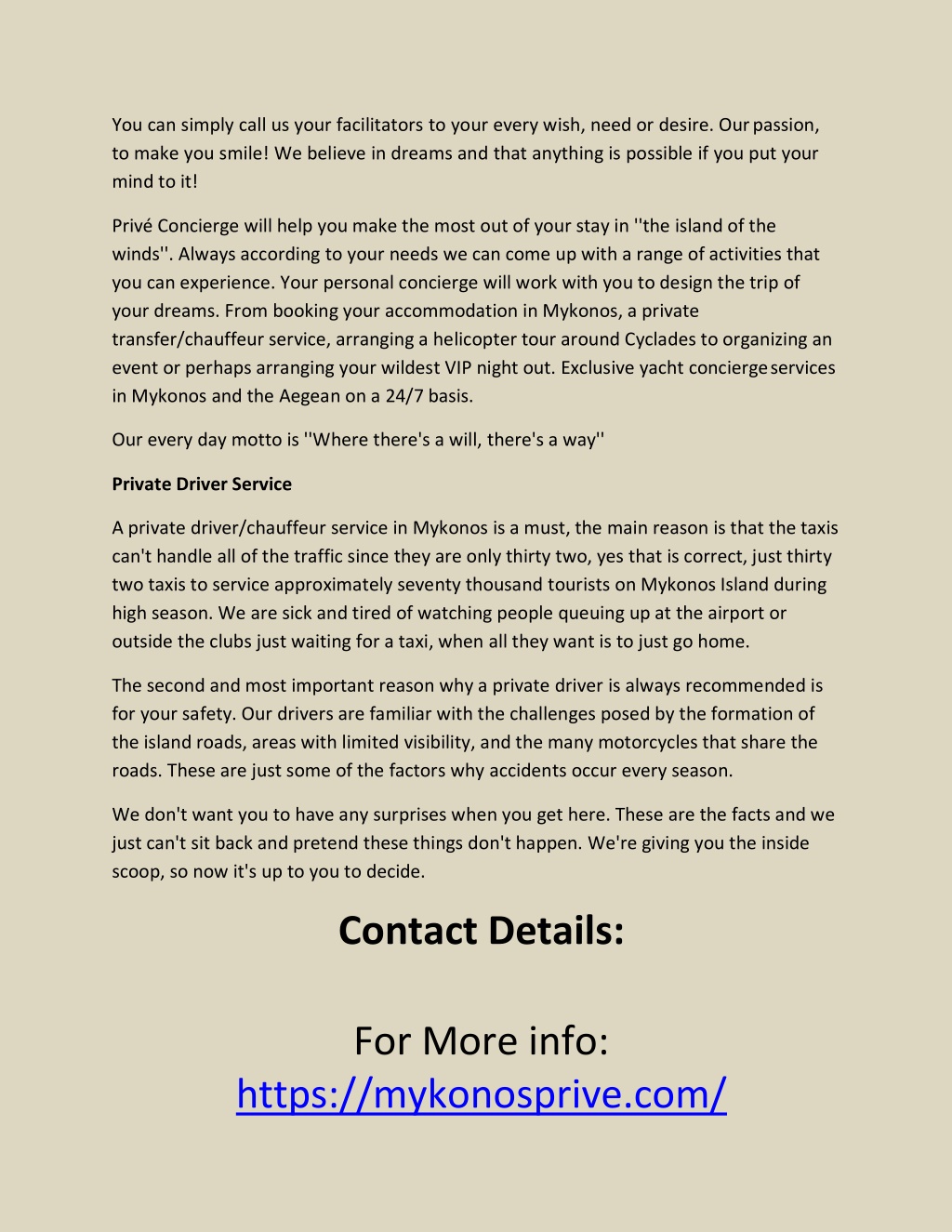 You can simply call us your facilitators to your every wish, need or desire. Our passion, to make you smile! We believe in dreams and that anything is possible if you put your mind to it!

Privé Concierge will help you make the most out of your stay in ''the island of the winds''. Always according to your needs we can come up with a range of activities that you can experience. Your personal concierge will work with you to design the trip of your dreams. From booking your accommodation in Mykonos, a private transfer/chauffeur service, arranging a helicopter tour around Cyclades to organizing an event or perhaps arranging your wildest VIP night out. Exclusive yacht concierge services in Mykonos and the Aegean on a 24/7 basis.

Our every day motto is ''Where there's a will, there's a way''

Private Driver Service

A private driver/chauffeur service in Mykonos is a must, the main reason is that the taxis can't handle all of the traffic since they are only thirty two, yes that is correct, just thirty two taxis to service approximately seventy thousand tourists on Mykonos Island during high season. We are sick and tired of watching people queuing up at the airport or outside the clubs just waiting for a taxi, when all they want is to just go home.

The second and most important reason why a private driver is always recommended is for your safety. Our drivers are familiar with the challenges posed by the formation of the island roads, areas with limited visibility, and the many motorcycles that share the roads. These are just some of the factors why accidents occur every season.

We don't want you to have any surprises when you get here. These are the facts and we just can't sit back and pretend these things don't happen. We're giving you the inside scoop, so now it's up to you to decide.

Contact Details:

For More info:
https://mykonosprive.com/